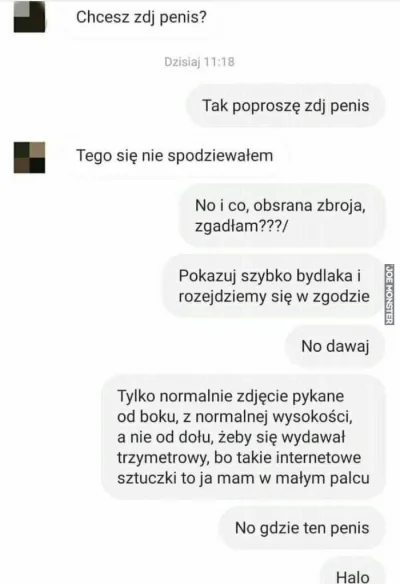 Chcesz zdj penis?

Dzisiaj 11:18

Tak poproszę zdj penis

Tego się nie spodziewałem

No i co, obsrana zbroja, zgadłam???/

Pokazuj szybko bydlaka i rozejdziemy się w zgodzie

JOE MONSTER

No dawaj

Tylko normalnie zdjęcie pykane od boku, z normalnej wysokości, a nie od dołu, żeby się wydawał trzymetrowy, bo takie internetowe sztuczki to ja mam w małym palcu

No gdzie ten penis

Halo